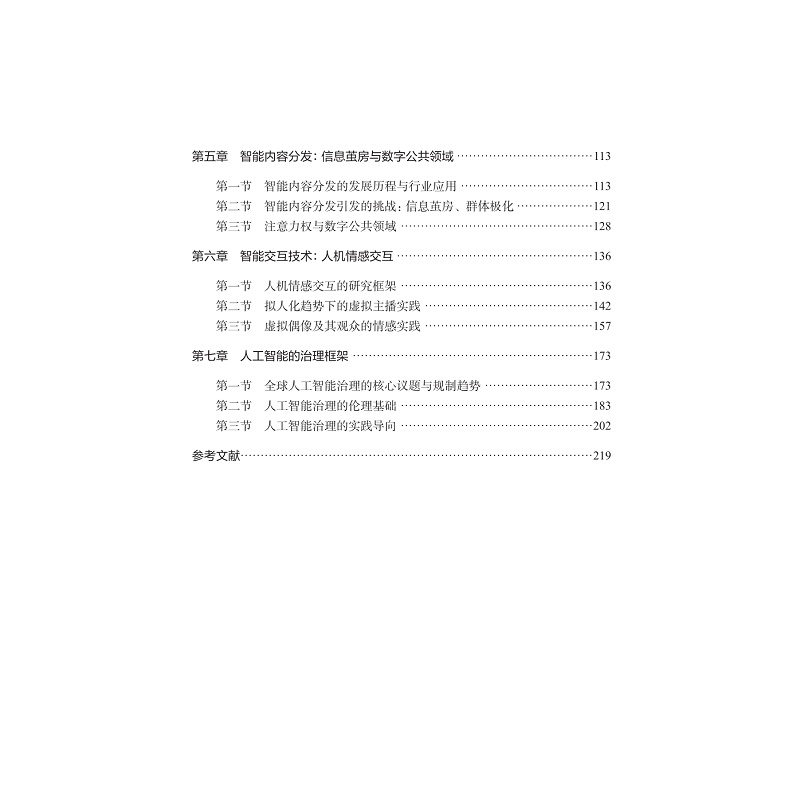 第五章 智能内容分发：信息茧房与数字公共领域 113

第一节 智能内容分发的发展历程与行业应用 113
第二节 智能内容分发引发的挑战：信息茧房、群体极化 121
第三节 注意力权与数字公共领域 128

第六章 智能交互技术：人机情感交互 136

第一节 人机情感交互的研究框架 136
第二节 拟人化趋势下的虚拟主播实践 142
第三节 虚拟偶像及其观众的情感实践 157

第七章 人工智能的治理框架 173

第一节 全球人工智能治理的核心议题与规制趋势 173
第二节 人工智能治理的伦理基础 183
第三节 人工智能治理的实践导向 202

参考文献 219